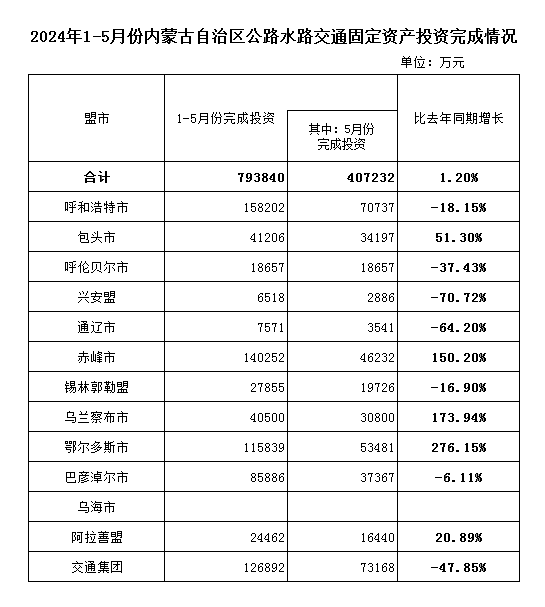 2024年1-5月份内蒙古自治区公路水路交通固定资产投资完成情况

单位：万元

| 盟市 | 1-5月份完成投资 | 其中：5月份完成投资 | 比去年同期增长 |
|---|---|---|---|
| 合计 | 793840 | 407232 | 1.20% |
| 呼和浩特市 | 158202 | 70737 | -18.15% |
| 包头市 | 41206 | 34197 | 51.30% |
| 呼伦贝尔市 | 18657 | 18657 | -37.43% |
| 兴安盟 | 6518 | 2886 | -70.72% |
| 通辽市 | 7571 | 3541 | -64.20% |
| 赤峰市 | 140252 | 46232 | 150.20% |
| 锡林郭勒盟 | 27855 | 19726 | -16.90% |
| 乌兰察布市 | 40500 | 30800 | 173.94% |
| 鄂尔多斯市 | 115839 | 53481 | 276.15% |
| 巴彦淖尔市 | 85886 | 37367 | -6.11% |
| 乌海市 | | | |
| 阿拉善盟 | 24462 | 16440 | 20.89% |
| 交通集团 | 126892 | 73168 | -47.85% |